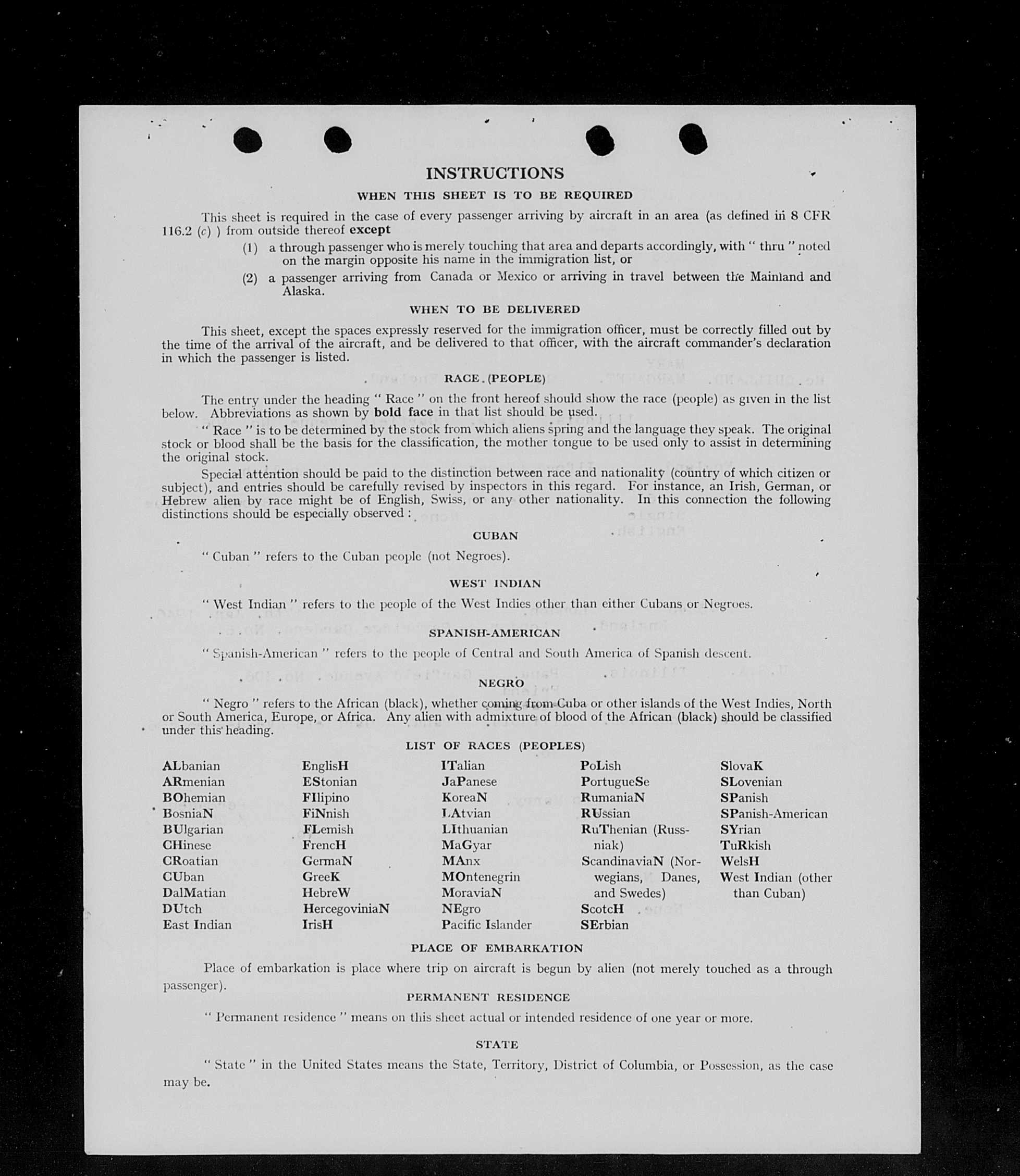 INSTRUCTIONS

WHEN THIS SHEET IS TO BE REQUIRED

This sheet is required in the case of every passenger arriving by aircraft in an area (as defined in 8 CFR 116.2 (c) ) from outside thereof except

(1) a through passenger who is merely touching that area and departs accordingly, with " thru " noted on the margin opposite his name in the immigration list, or

(2) a passenger arriving from Canada or Mexico or arriving in travel between the Mainland and Alaska.

WHEN TO BE DELIVERED

This sheet, except the spaces expressly reserved for the immigration officer, must be correctly filled out by the time of the arrival of the aircraft, and be delivered to that officer, with the aircraft commander's declaration in which the passenger is listed.

RACE (PEOPLE)

The entry under the heading " Race " on the front hereof should show the race (people) as given in the list below. Abbreviations as shown by bold face in that list should be used.

" Race " is to be determined by the stock from which aliens spring and the language they speak. The original stock or blood shall be the basis for the classification, the mother tongue to be used only to assist in determining the original stock.

Special attention should be paid to the distinction between race and nationality (country of which citizen or subject), and entries should be carefully revised by inspectors in this regard. For instance, an Irish, German, or Hebrew alien by race might be of English, Swiss, or any other nationality. In this connection the following distinctions should be especially observed :

CUBAN

" Cuban " refers to the Cuban people (not Negroes).

WEST INDIAN

" West Indian " refers to the people of the West Indies other than either Cubans or Negroes.

SPANISH-AMERICAN

" Spanish-American " refers to the people of Central and South America of Spanish descent.

NEGRO

" Negro " refers to the African (black), whether coming from Cuba or other islands of the West Indies, North or South America, Europe, or Africa. Any alien with admixture of blood of the African (black) should be classified under this heading.

LIST OF RACES (PEOPLES)

ALbanian
ARmenian
BOhemian
BosniaN
BUlgarian
CHinese
CRoatian
CUban
DalMatian
DUtch
East Indian

EnglisH
EStonian
FIlipino
FiNnish
FLemish
FrencH
GermaN
GreeK
HebreW
HercegoviniaN
IrisH

ITalian
JaPanese
KoreaN
LAtvian
LIthuanian
MaGyar
MAnx
MOntenegrin
MoraviaN
NEgro
Pacific Islander

PoLish
PortugueSe
RumaniaN
RUssian
RuThenian (Russniak)
ScandinaviaN (Norwegians, Danes, and Swedes)
ScotcH
SErbian

SlovaK
SLovenian
SPanish
SPanish-American
SYrian
TuRkish
WelsH
West Indian (other than Cuban)

PLACE OF EMBARKATION

Place of embarkation is place where trip on aircraft is begun by alien (not merely touched as a through passenger).

PERMANENT RESIDENCE

" Permanent residence " means on this sheet actual or intended residence of one year or more.

STATE

" State " in the United States means the State, Territory, District of Columbia, or Possession, as the case may be.